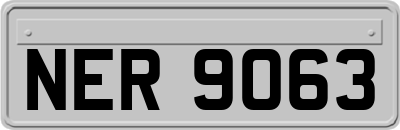 NER 9063